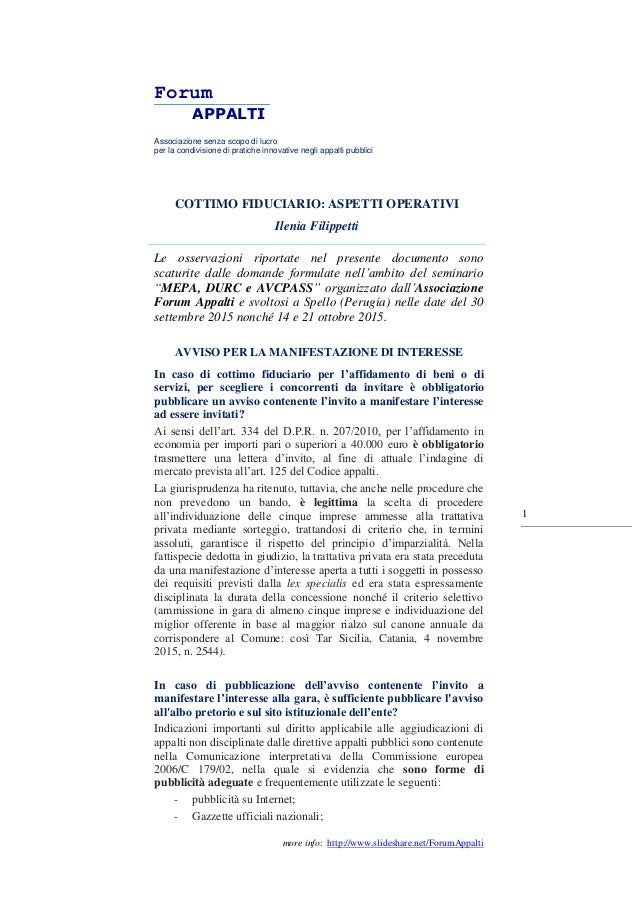 Forum
APPALTI

Associazione senza scopo di lucro
per la condivisione di pratiche innovative negli appalti pubblici

COTTIMO FIDUCIARIO: ASPETTI OPERATIVI

Ilenia Filippetti

Le osservazioni riportate nel presente documento sono scaturite dalle domande formulate nell'ambito del seminario "MEPA, DURC e AVCPASS" organizzato dall'Associazione Forum Appalti e svoltosi a Spello (Perugia) nelle date del 30 settembre 2015 nonché 14 e 21 ottobre 2015.

AVVISO PER LA MANIFESTAZIONE DI INTERESSE

In caso di cottimo fiduciario per l'affidamento di beni o di servizi, per scegliere i concorrenti da invitare è obbligatorio pubblicare un avviso contenente l'invito a manifestare l'interesse ad essere invitati?

Ai sensi dell'art. 334 del D.P.R. n. 207/2010, per l'affidamento in economia per importi pari o superiori a 40.000 euro è obbligatorio trasmettere una lettera d'invito, al fine di attuale l'indagine di mercato prevista all'art. 125 del Codice appalti.

La giurisprudenza ha ritenuto, tuttavia, che anche nelle procedure che non prevedono un bando, è legittima la scelta di procedere all'individuazione delle cinque imprese ammesse alla trattativa privata mediante sorteggio, trattandosi di criterio che, in termini assoluti, garantisce il rispetto del principio d'imparzialità. Nella fattispecie dedotta in giudizio, la trattativa privata era stata preceduta da una manifestazione d'interesse aperta a tutti i soggetti in possesso dei requisiti previsti dalla lex specialis ed era stata espressamente disciplinata la durata della concessione nonché il criterio selettivo (ammissione in gara di almeno cinque imprese e individuazione del miglior offerente in base al maggior rialzo sul canone annuale da corrispondere al Comune: così Tar Sicilia, Catania, 4 novembre 2015, n. 2544).

1

In caso di pubblicazione dell'avviso contenente l'invito a manifestare l'interesse alla gara, è sufficiente pubblicare l'avviso all'albo pretorio e sul sito istituzionale dell'ente?

Indicazioni importanti sul diritto applicabile alle aggiudicazioni di appalti non disciplinate dalle direttive appalti pubblici sono contenute nella Comunicazione interpretativa della Commissione europea 2006/C 179/02, nella quale si evidenzia che sono forme di pubblicità adeguate e frequentemente utilizzate le seguenti:
- pubblicità su Internet;
- Gazzette ufficiali nazionali;

more info: http://www.slideshare.net/ForumAppalti